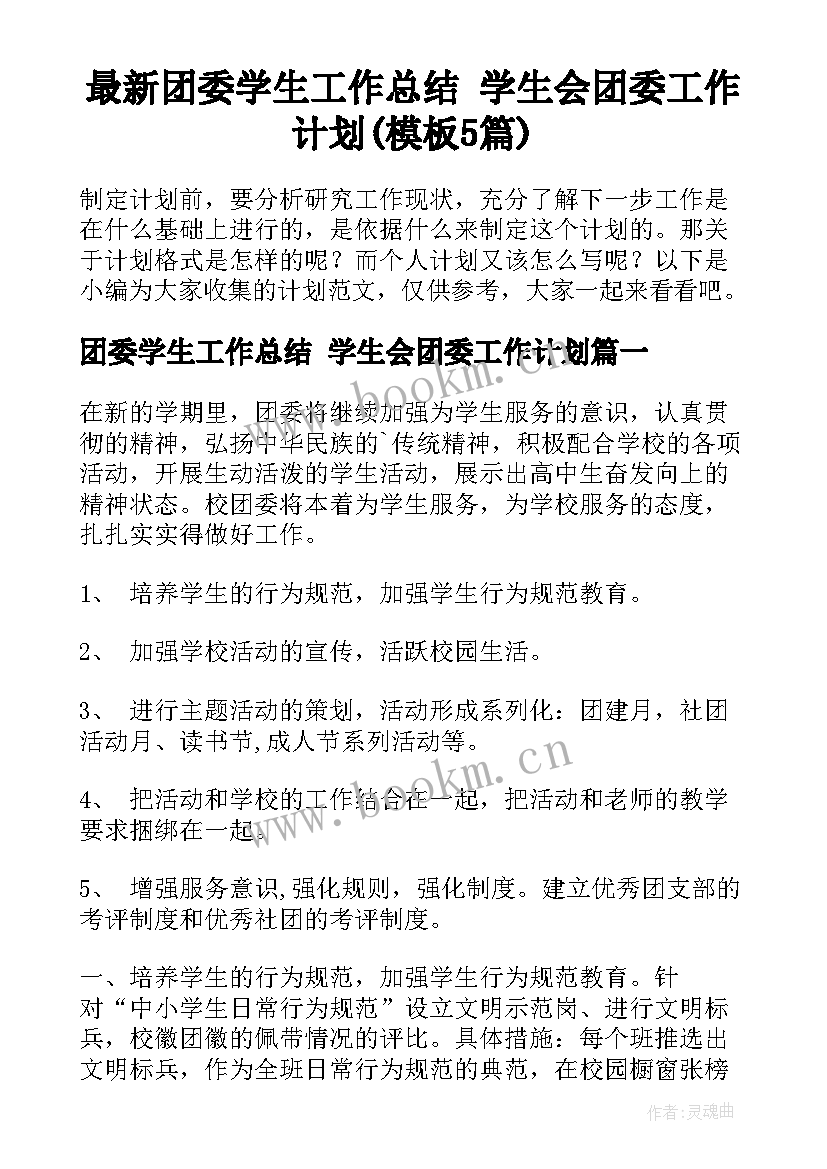 最新团委学生工作总结 学生会团委工作计划(模板5篇)

制定计划前，要分析研究工作现状，充分了解下一步工作是在什么基础上进行的，是依据什么来制定这个计划的。那关于计划格式是怎样的呢？而个人计划又该怎么写呢？以下是小编为大家收集的计划范文，仅供参考，大家一起来看看吧。

团委学生工作总结 学生会团委工作计划篇一

在新的学期里，团委将继续加强为学生服务的意识，认真贯彻的精神，弘扬中华民族的`传统精神，积极配合学校的各项活动，开展生动活泼的学生活动，展示出高中生奋发向上的精神状态。校团委将本着为学生服务，为学校服务的态度，扎扎实实得做好工作。

1、 培养学生的行为规范，加强学生行为规范教育。

2、 加强学校活动的宣传，活跃校园生活。

3、 进行主题活动的策划，活动形成系列化：团建月，社团活动月、读书节,成人节系列活动等。

4、 把活动和学校的工作结合在一起，把活动和老师的教学要求捆绑在一起。

5、 增强服务意识,强化规则，强化制度。建立优秀团支部的考评制度和优秀社团的考评制度。

一、培养学生的行为规范，加强学生行为规范教育。针对“中小学生日常行为规范”设立文明示范岗、进行文明标兵，校徽团徽的佩带情况的评比。具体措施：每个班推选出文明标兵，作为全班日常行为规范的典范，在校园橱窗张榜

www.bookm.cn

www.bookm.cn

作者：灵魂曲